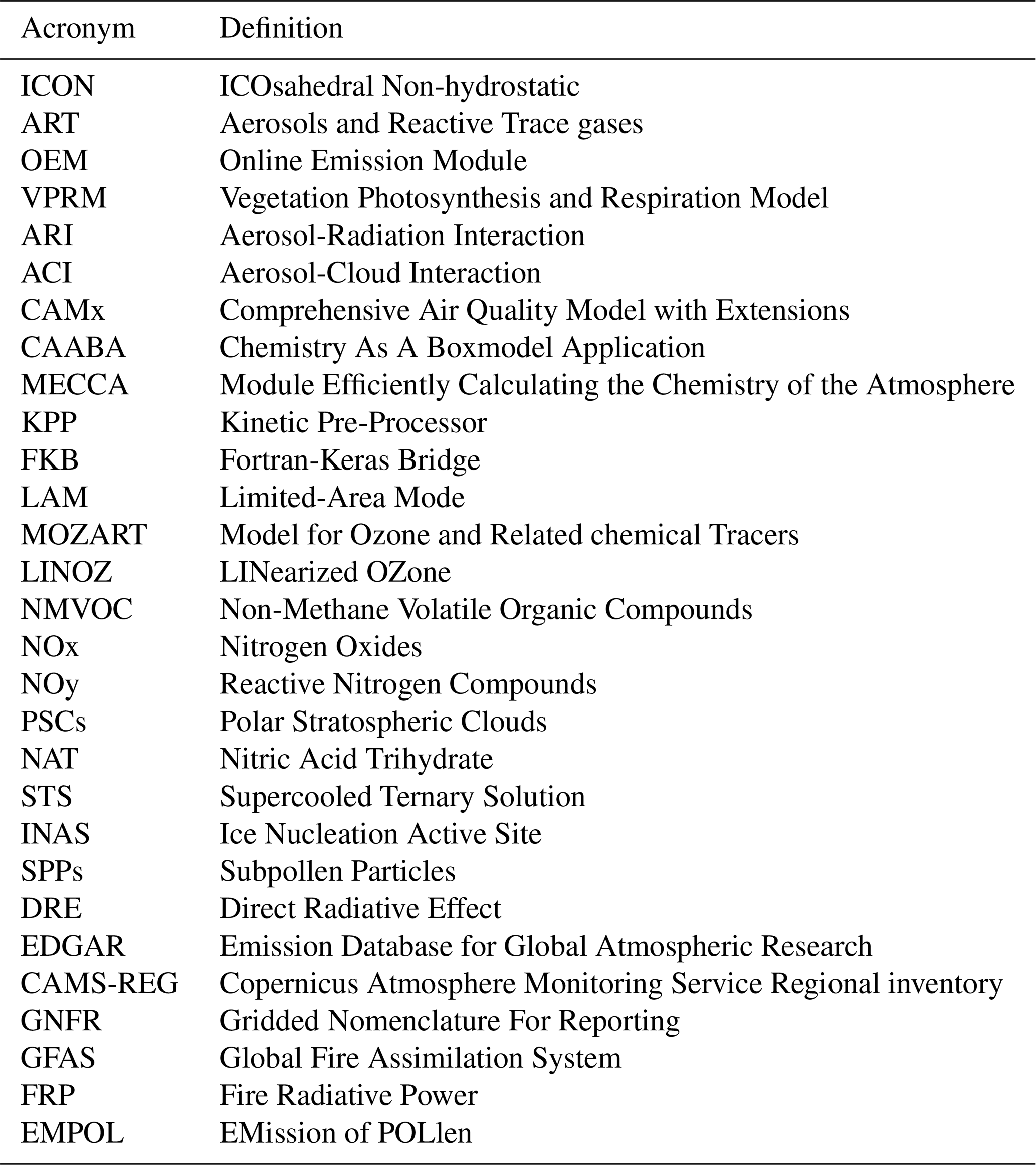 | Acronym | Definition |
|---|---|
| ICON | ICOsahedral Non-hydrostatic |
| ART | Aerosols and Reactive Trace gases |
| OEM | Online Emission Module |
| VPRM | Vegetation Photosynthesis and Respiration Model |
| ARI | Aerosol-Radiation Interaction |
| ACI | Aerosol-Cloud Interaction |
| CAMx | Comprehensive Air Quality Model with Extensions |
| CAABA | Chemistry As A Boxmodel Application |
| MECCA | Module Efficiently Calculating the Chemistry of the Atmosphere |
| KPP | Kinetic Pre-Processor |
| FKB | Fortran-Keras Bridge |
| LAM | Limited-Area Mode |
| MOZART | Model for Ozone and Related chemical Tracers |
| LINOZ | LINearized OZone |
| NMVOC | Non-Methane Volatile Organic Compounds |
| NOx | Nitrogen Oxides |
| NOy | Reactive Nitrogen Compounds |
| PSCs | Polar Stratospheric Clouds |
| NAT | Nitric Acid Trihydrate |
| STS | Supercooled Ternary Solution |
| INAS | Ice Nucleation Active Site |
| SPPs | Subpollen Particles |
| DRE | Direct Radiative Effect |
| EDGAR | Emission Database for Global Atmospheric Research |
| CAMS-REG | Copernicus Atmosphere Monitoring Service Regional inventory |
| GNFR | Gridded Nomenclature For Reporting |
| GFAS | Global Fire Assimilation System |
| FRP | Fire Radiative Power |
| EMPOL | EMission of POLlen |